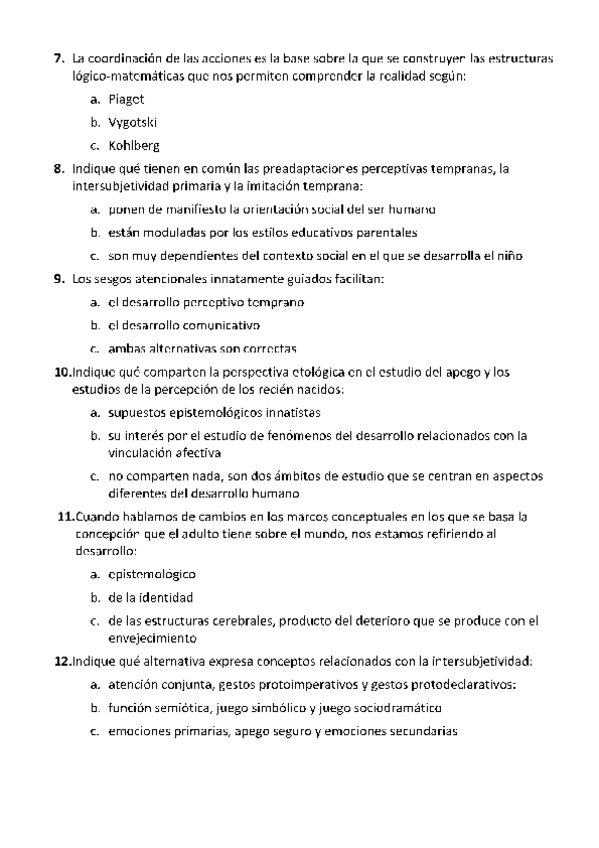 7. La coordinación de las acciones es la base sobre la que se construyen las estructuras lógico-matemáticas que nos permiten comprender la realidad según:

a. Piaget

b. Vygotski

c. Kohlberg

8. Indique qué tienen en común las preadaptaciones perceptivas tempranas, la intersubjetividad primaria y la imitación temprana:

a. ponen de manifiesto la orientación social del ser humano

b. están moduladas por los estilos educativos parentales

c. son muy dependientes del contexto social en el que se desarrolla el niño

9. Los sesgos atencionales innatamente guiados facilitan:

a. el desarrollo perceptivo temprano

b. el desarrollo comunicativo

c. ambas alternativas son correctas

10. Indique qué comparten la perspectiva etológica en el estudio del apego y los estudios de la percepción de los recién nacidos:

a. supuestos epistemológicos innatistas

b. su interés por el estudio de fenómenos del desarrollo relacionados con la vinculación afectiva

c. no comparten nada, son dos ámbitos de estudio que se centran en aspectos diferentes del desarrollo humano

11. Cuando hablamos de cambios en los marcos conceptuales en los que se basa la concepción que el adulto tiene sobre el mundo, nos estamos refiriendo al desarrollo:

a. epistemológico

b. de la identidad

c. de las estructuras cerebrales, producto del deterioro que se produce con el envejecimiento

12. Indique qué alternativa expresa conceptos relacionados con la intersubjetividad:

a. atención conjunta, gestos protoimperativos y gestos protodeclarativos:

b. función semiótica, juego simbólico y juego sociodramático

c. emociones primarias, apego seguro y emociones secundarias